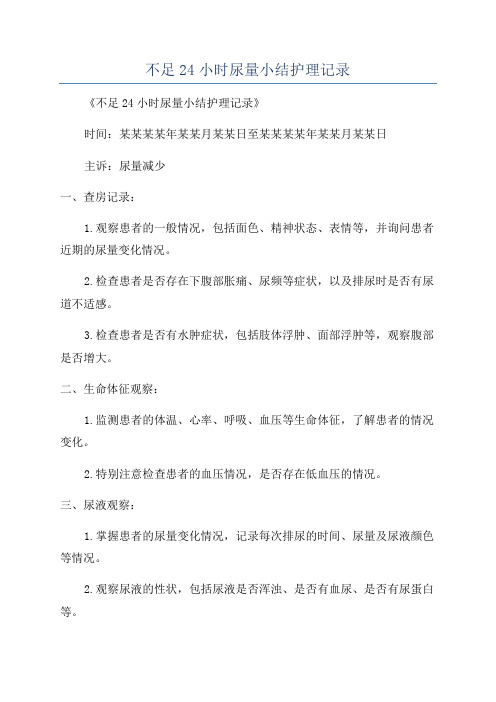 不足 24 小时尿量小结护理记录

《不足 24 小时尿量小结护理记录》

时间：某某某某年某某月某某日至某某某某年某某月某某日

主诉：尿量减少

一、查房记录：

1.观察患者的一般情况，包括面色、精神状态、表情等，并询问患者近期的尿量变化情况。

2.检查患者是否存在下腹部胀痛、尿频等症状，以及排尿时是否有尿道不适感。

3.检查患者是否有水肿症状，包括肢体浮肿、面部浮肿等，观察腹部是否增大。

二、生命体征观察：

1.监测患者的体温、心率、呼吸、血压等生命体征，了解患者的情况变化。

2.特别注意检查患者的血压情况，是否存在低血压的情况。

三、尿液观察：

1.掌握患者的尿量变化情况，记录每次排尿的时间、尿量及尿液颜色等情况。

2.观察尿液的性状，包括尿液是否浑浊、是否有血尿、是否有尿蛋白等。